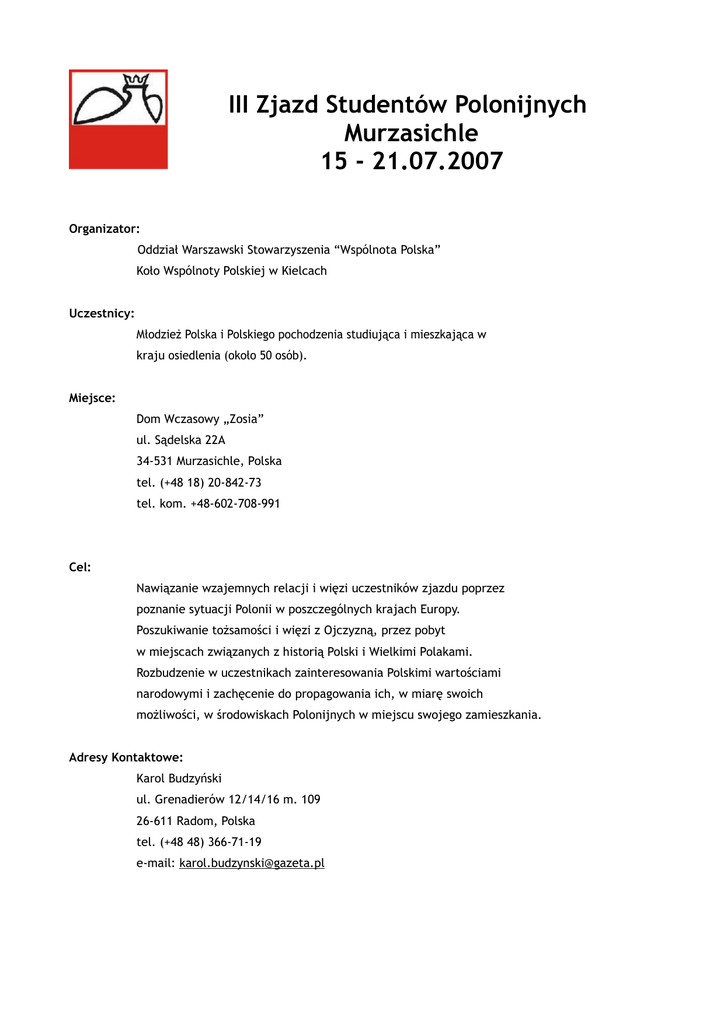 III Zjazd Studentów Polonijnych
Murzasichle
15 - 21.07.2007

Organizator:

Oddział Warszawski Stowarzyszenia “Wspólnota Polska”
Koło Wspólnoty Polskiej w Kielcach

Uczestnicy:

Młodzież Polska i Polskiego pochodzenia studiująca i mieszkająca w kraju osiedlenia (około 50 osób).

Miejsce:

Dom Wczasowy „Zosia”
ul. Sądelska 22A
34-531 Murzasichle, Polska
tel. (+48 18) 20-842-73
tel. kom. +48-602-708-991

Cel:

Nawiązanie wzajemnych relacji i więzi uczestników zjazdu poprzez poznanie sytuacji Polonii w poszczególnych krajach Europy.
Poszukiwanie tożsamości i więzi z Ojczyzną, przez pobyt w miejscach związanych z historią Polski i Wielkimi Polakami.
Rozbudzenie w uczestnikach zainteresowania Polskimi wartościami narodowymi i zachęcenie do propagowania ich, w miarę swoich możliwości, w środowiskach Polonijnych w miejscu swojego zamieszkania.

Adresy Kontaktowe:

Karol Budzyński
ul. Grenadierów 12/14/16 m. 109
26-611 Radom, Polska
tel. (+48 48) 366-71-19
e-mail: karol.budzynski@gazeta.pl